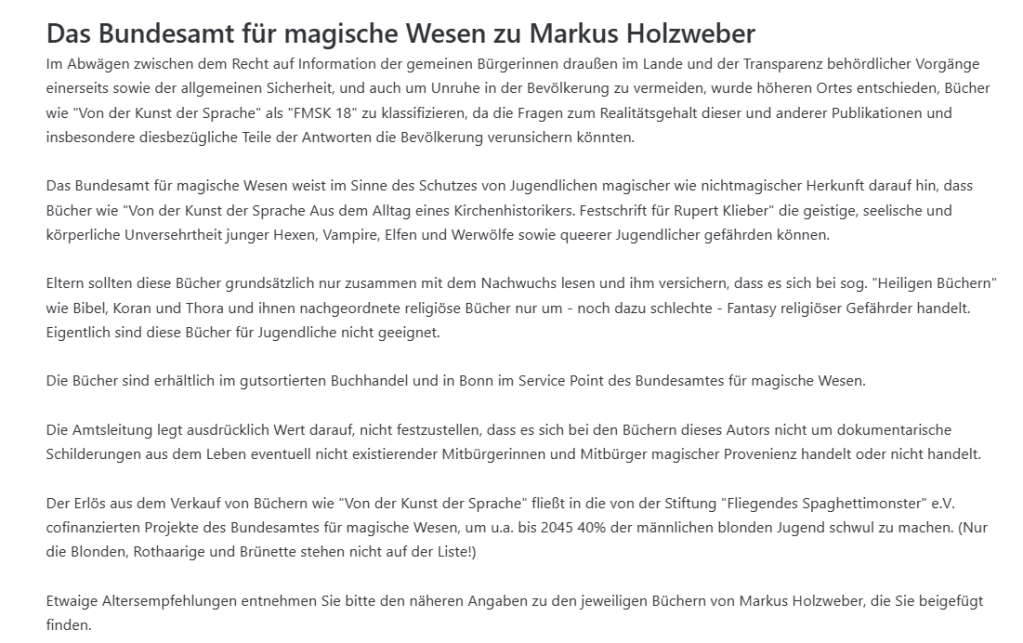 Das Bundesamt für magische Wesen zu Markus Holzweber

Im Abwägen zwischen dem Recht auf Information der gemeinen Bürgerinnen draußen im Lande und der Transparenz behördlicher Vorgänge einerseits sowie der allgemeinen Sicherheit, und auch um Unruhe in der Bevölkerung zu vermeiden, wurde höheren Ortes entschieden, Bücher wie "Von der Kunst der Sprache" als "FMSK 18" zu klassifizieren, da die Fragen zum Realitätsgehalt dieser und anderer Publikationen und insbesondere diesbezügliche Teile der Antworten die Bevölkerung verunsichern könnten.

Das Bundesamt für magische Wesen weist im Sinne des Schutzes von Jugendlichen magischer wie nichtmagischer Herkunft darauf hin, dass Bücher wie "Von der Kunst der Sprache Aus dem Alltag eines Kirchenhistorikers. Festschrift für Rupert Klieber" die geistige, seelische und körperliche Unversehrtheit junger Hexen, Vampire, Elfen und Werwölfe sowie queerer Jugendlicher gefährden können.

Eltern sollten diese Bücher grundsätzlich nur zusammen mit dem Nachwuchs lesen und ihm versichern, dass es sich bei sog. "Heiligen Büchern" wie Bibel, Koran und Thora und ihnen nachgeordnete religiöse Bücher nur um - noch dazu schlechte - Fantasy religiöser Gefährder handelt. Eigentlich sind diese Bücher für Jugendliche nicht geeignet.

Die Bücher sind erhältlich im gutsortierten Buchhandel und in Bonn im Service Point des Bundesamtes für magische Wesen.

Die Amtsleitung legt ausdrücklich Wert darauf, nicht festzustellen, dass es sich bei den Büchern dieses Autors nicht um dokumentarische Schilderungen aus dem Leben eventuell nicht existierender Mitbürgerinnen und Mitbürger magischer Provenienz handelt oder nicht handelt.

Der Erlös aus dem Verkauf von Büchern wie "Von der Kunst der Sprache" fließt in die von der Stiftung "Fliegendes Spaghettimonster" e.V. cofinanzierten Projekte des Bundesamtes für magische Wesen, um u.a. bis 2045 40% der männlichen blonden Jugend schwul zu machen. (Nur die Blonden, Rothaarige und Brünette stehen nicht auf der Liste!)

Etwaige Altersempfehlungen entnehmen Sie bitte den näheren Angaben zu den jeweiligen Büchern von Markus Holzweber, die Sie beigefügt finden.